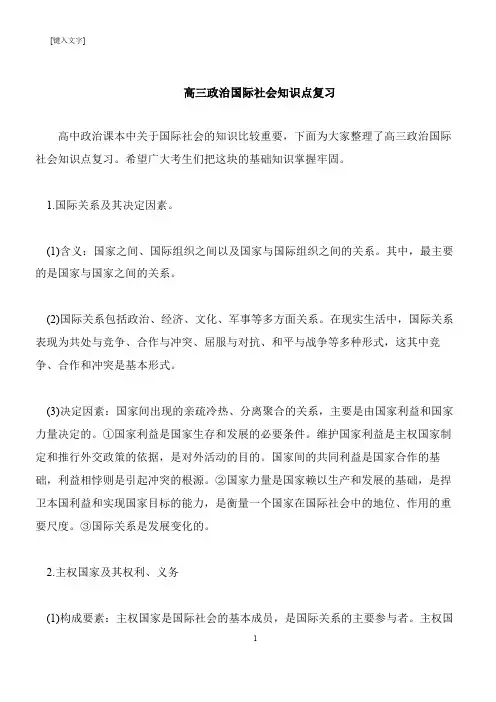 [键入文字]

高三政治国际社会知识点复习

高中政治课本中关于国际社会的知识比较重要，下面为大家整理了高三政治国际社会知识点复习。希望广大考生们把这块的基础知识掌握牢固。

1.国际关系及其决定因素。

(1)含义：国家之间、国际组织之间以及国家与国际组织之间的关系。其中，最主要的是国家与国家之间的关系。

(2)国际关系包括政治、经济、文化、军事等多方面关系。在现实生活中，国际关系表现为共处与竞争、合作与冲突、屈服与对抗、和平与战争等多种形式，这其中竞争、合作和冲突是基本形式。

(3)决定因素：国家间出现的亲疏冷热、分离聚合的关系，主要是由国家利益和国家力量决定的。①国家利益是国家生存和发展的必要条件。维护国家利益是主权国家制定和推行外交政策的依据，是对外活动的目的。国家间的共同利益是国家合作的基础，利益相悖则是引起冲突的根源。②国家力量是国家赖以生产和发展的基础，是捍卫本国利益和实现国家目标的能力，是衡量一个国家在国际社会中的地位、作用的重要尺度。③国际关系是发展变化的。

2.主权国家及其权利、义务

(1)构成要素：主权国家是国际社会的基本成员，是国际关系的主要参与者。主权国

1